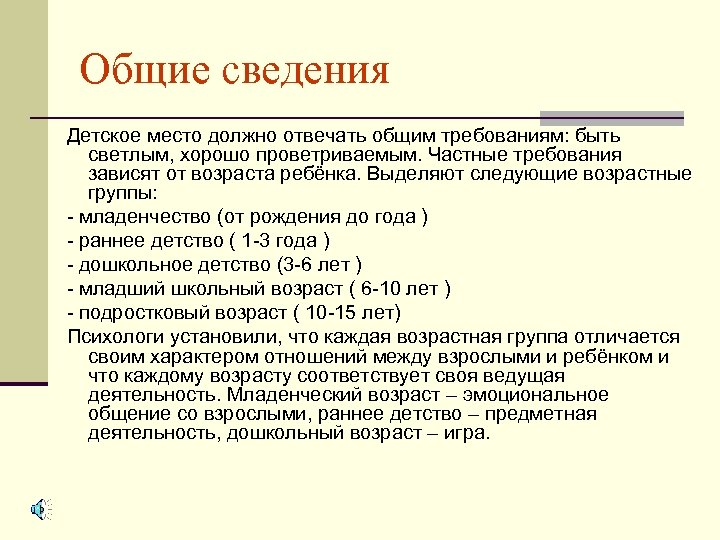 Общие сведения

Детское место должно отвечать общим требованиям: быть светлым, хорошо проветриваемым. Частные требования зависят от возраста ребёнка. Выделяют следующие возрастные группы:

- младенчество (от рождения до года )

- раннее детство ( 1-3 года )

- дошкольное детство (3-6 лет )

- младший школьный возраст ( 6-10 лет )

- подростковый возраст ( 10-15 лет)

Психологи установили, что каждая возрастная группа отличается своим характером отношений между взрослыми и ребёнком и что каждому возрасту соответствует своя ведущая деятельность. Младенческий возраст – эмоциональное общение со взрослыми, раннее детство – предметная деятельность, дошкольный возраст – игра.